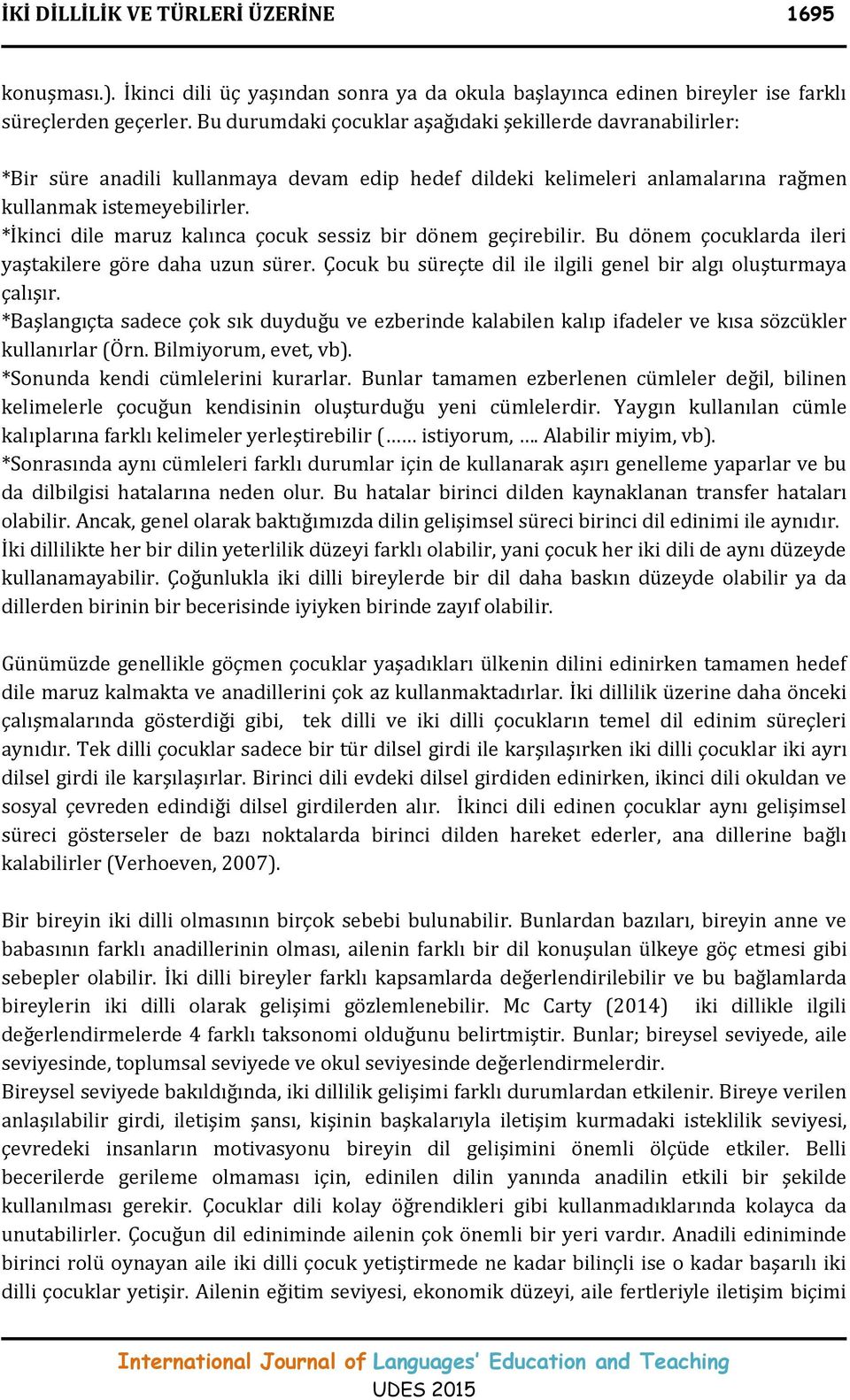 İKİ DİLLİLİK VE TÜRLERİ ÜZERİNE 1695

konuşması.). İkinci dili üç yaşından sonra ya da okula başlayınca edinen bireyler ise farklı süreçlerden geçerler. Bu durumdaki çocuklar aşağıdaki şekillerde davranabilirler:

*Bir süre anadili kullanmaya devam edip hedef dildeki kelimeleri anlamalarına rağmen kullanmak istemeyebilirler.
*İkinci dile maruz kalınca çocuk sessiz bir dönem geçirebilir. Bu dönem çocuklarda ileri yaştakilere göre daha uzun sürer. Çocuk bu süreçte dil ile ilgili genel bir algı oluşturmaya çalışır.
*Başlangıçta sadece çok sık duyduğu ve ezberinde kalabilen kalıp ifadeler ve kısa sözcükler kullanırlar (Örn. Bilmiyorum, evet, vb).
*Sonunda kendi cümlelerini kurarlar. Bunlar tamamen ezberlenen cümleler değil, bilinen kelimelerle çocuğun kendisinin oluşturduğu yeni cümlelerdir. Yaygın kullanılan cümle kalıplarına farklı kelimeler yerleştirebilir (…… istiyorum, …. Alabilir miyim, vb).
*Sonrasında aynı cümleleri farklı durumlar için de kullanarak aşırı genelleme yaparlar ve bu da dilbilgisi hatalarına neden olur. Bu hatalar birinci dilden kaynaklanan transfer hataları olabilir. Ancak, genel olarak baktığımızda dilin gelişimsel süreci birinci dil edinimi ile aynıdır.
İki dillilikte her bir dilin yeterlilik düzeyi farklı olabilir, yani çocuk her iki dili de aynı düzeyde kullanamayabilir. Çoğunlukla iki dilli bireylerde bir dil daha baskın düzeyde olabilir ya da dillerden birinin bir becerisinde iyiyken birinde zayıf olabilir.

Günümüzde genellikle göçmen çocuklar yaşadıkları ülkenin dilini edinirken tamamen hedef dile maruz kalmakta ve anadillerini çok az kullanmaktadırlar. İki dillilik üzerine daha önceki çalışmalarında gösterdiği gibi, tek dilli ve iki dilli çocukların temel dil edinim süreçleri aynıdır. Tek dilli çocuklar sadece bir tür dilsel girdi ile karşılaşırken iki dilli çocuklar iki ayrı dilsel girdi ile karşılaşırlar. Birinci dili evdeki dilsel girdiden edinirken, ikinci dili okuldan ve sosyal çevreden edindiği dilsel girdilerden alır. İkinci dili edinen çocuklar aynı gelişimsel süreci gösterseler de bazı noktalarda birinci dilden hareket ederler, ana dillerine bağlı kalabilirler (Verhoeven, 2007).

Bir bireyin iki dilli olmasının birçok sebebi bulunabilir. Bunlardan bazıları, bireyin anne ve babasının farklı anadillerinin olması, ailenin farklı bir dil konuşulan ülkeye göç etmesi gibi sebepler olabilir. İki dilli bireyler farklı kapsamlarda değerlendirilebilir ve bu bağlamlarda bireylerin iki dilli olarak gelişimi gözlemlenebilir. Mc Carty (2014) iki dillikle ilgili değerlendirmelerde 4 farklı taksonomi olduğunu belirtmiştir. Bunlar; bireysel seviyede, aile seviyesinde, toplumsal seviyede ve okul seviyesinde değerlendirmelerdir.
Bireysel seviyede bakıldığında, iki dillilik gelişimi farklı durumlardan etkilenir. Bireye verilen anlaşılabilir girdi, iletişim şansı, kişinin başkalarıyla iletişim kurmadaki isteklilik seviyesi, çevredeki insanların motivasyonu bireyin dil gelişimini önemli ölçüde etkiler. Belli becerilerde gerileme olmaması için, edinilen dilin yanında anadilin etkili bir şekilde kullanılması gerekir. Çocuklar dili kolay öğrendikleri gibi kullanmadıklarında kolayca da unutabilirler. Çocuğun dil ediniminde ailenin çok önemli bir yeri vardır. Anadili ediniminde birinci rolü oynayan aile iki dilli çocuk yetiştirmede ne kadar bilinçli ise o kadar başarılı iki dilli çocuklar yetişir. Ailenin eğitim seviyesi, ekonomik düzeyi, aile fertleriyle iletişim biçimi

International Journal of Languages' Education and Teaching
UDES 2015